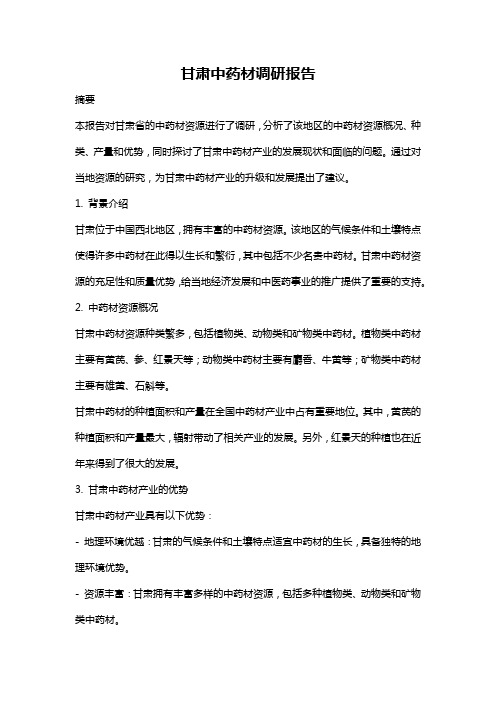 甘肃中药材调研报告

摘要

本报告对甘肃省的中药材资源进行了调研，分析了该地区的中药材资源概况、种类、产量和优势，同时探讨了甘肃中药材产业的发展现状和面临的问题。通过对当地资源的研究，为甘肃中药材产业的升级和发展提出了建议。

1. 背景介绍

甘肃位于中国西北地区，拥有丰富的中药材资源。该地区的气候条件和土壤特点使得许多中药材在此得以生长和繁衍，其中包括不少名贵中药材。甘肃中药材资源的充足性和质量优势，给当地经济发展和中医药事业的推广提供了重要的支持。

2. 中药材资源概况

甘肃中药材资源种类繁多，包括植物类、动物类和矿物类中药材。植物类中药材主要有黄芪、参、红景天等；动物类中药材主要有麝香、牛黄等；矿物类中药材主要有雄黄、石斛等。

甘肃中药材的种植面积和产量在全国中药材产业中占有重要地位。其中，黄芪的种植面积和产量最大，辐射带动了相关产业的发展。另外，红景天的种植也在近年来得到了很大的发展。

3. 甘肃中药材产业的优势

甘肃中药材产业具有以下优势：

- 地理环境优越：甘肃的气候条件和土壤特点适宜中药材的生长，具备独特的地理环境优势。

- 资源丰富：甘肃拥有丰富多样的中药材资源，包括多种植物类、动物类和矿物类中药材。